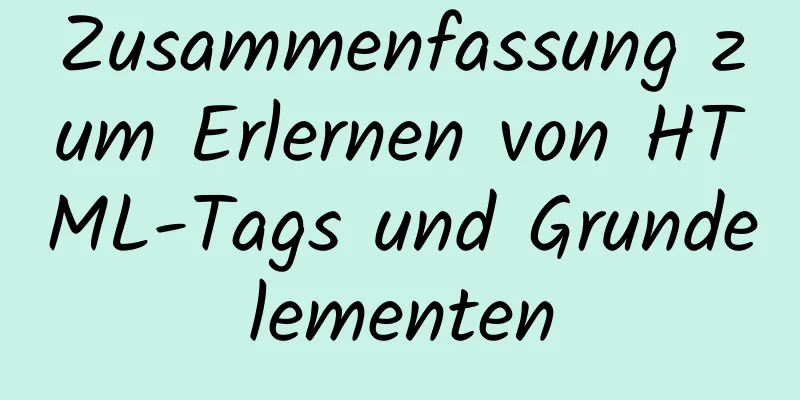 Zusammenfassung zum Erlernen von HTML-Tags und Grundelementen